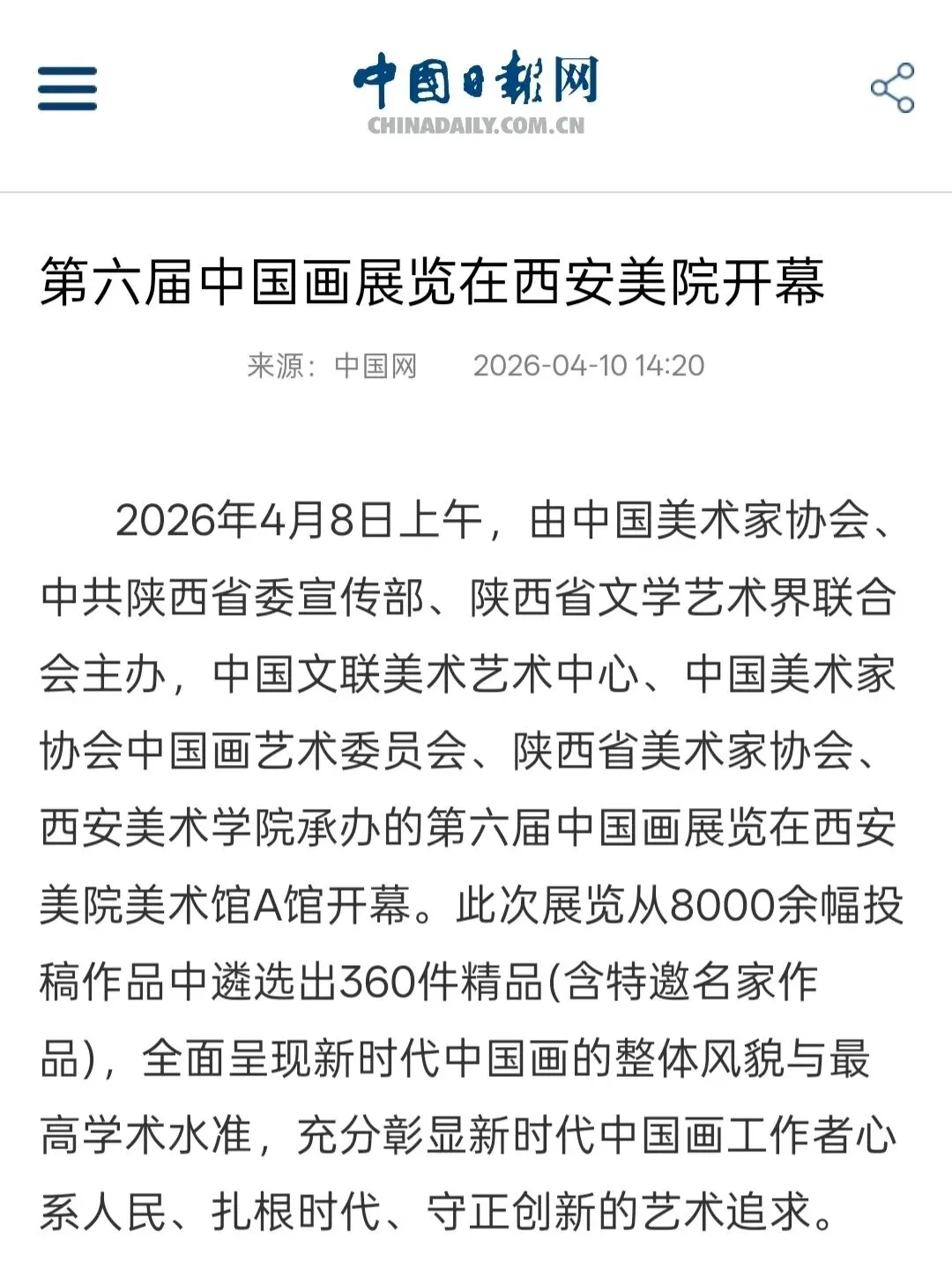 中国日报网
CHINADAILY.COM.CN

第六届中国画展览在西安美院开幕

来源：中国网　2026-04-10 14:20

2026年4月8日上午，由中国美术家协会、中共陕西省委宣传部、陕西省文学艺术界联合会主办，中国文联美术艺术中心、中国美术家协会中国画艺术委员会、陕西省美术家协会、西安美术学院承办的第六届中国画展览在西安美院美术馆A馆开幕。此次展览从8000余幅投稿作品中遴选出360件精品(含特邀名家作品)，全面呈现新时代中国画的整体风貌与最高学术水准，充分彰显新时代中国画工作者心系人民、扎根时代、守正创新的艺术追求。